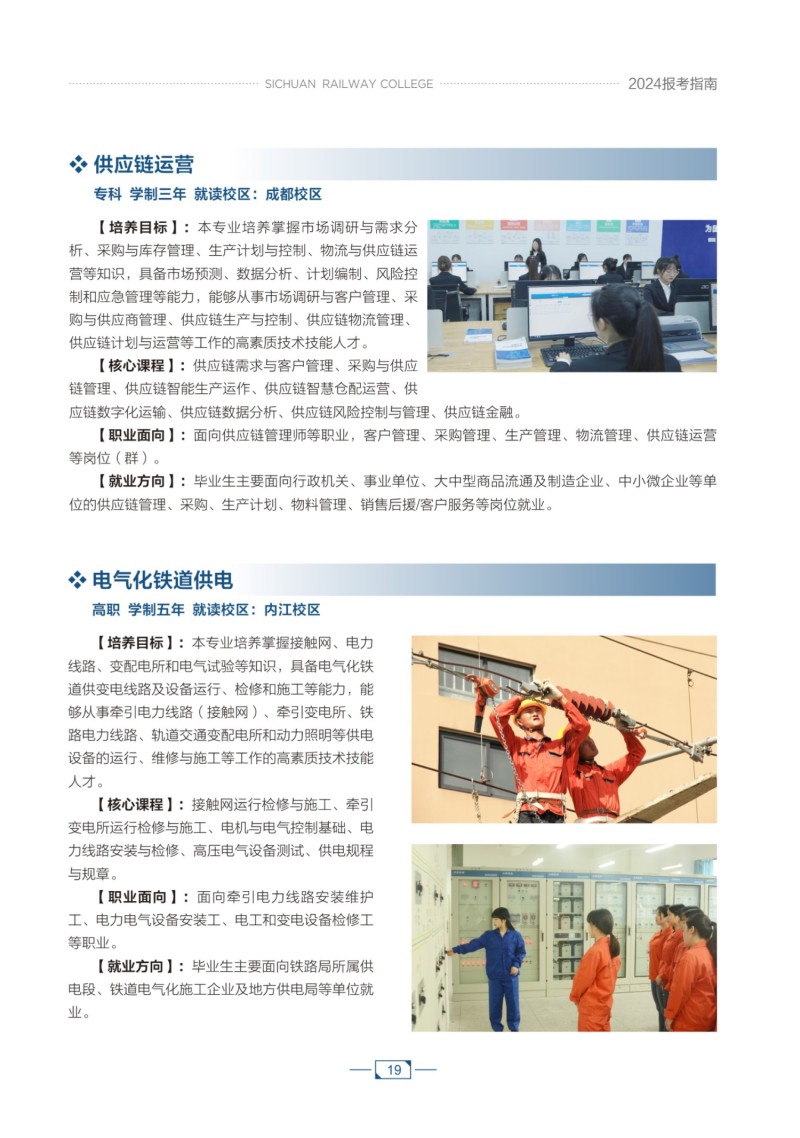 SICHUAN RAILWAY COLLEGE 2024报考指南

❖ 供应链运营

专科 学制三年 就读校区：成都校区

【培养目标】：本专业培养掌握市场调研与需求分析、采购与库存管理、生产计划与控制、物流与供应链运营等知识，具备市场预测、数据分析、计划编制、风险控制和应急管理等能力，能够从事市场调研与客户管理、采购与供应商管理、供应链生产与控制、供应链物流管理、供应链计划与运营等工作的高素质技术技能人才。

【核心课程】：供应链需求与客户管理、采购与供应链管理、供应链智能生产运作、供应链智慧仓配运营、供应链数字化运输、供应链数据分析、供应链风险控制与管理、供应链金融。

【职业面向】：面向供应链管理师等职业，客户管理、采购管理、生产管理、物流管理、供应链运营等岗位（群）。

【就业方向】：毕业生主要面向行政机关、事业单位、大中型商品流通及制造企业、中小微企业等单位的供应链管理、采购、生产计划、物料管理、销售后援/客户服务等岗位就业。

❖ 电气化铁道供电

高职 学制五年 就读校区：内江校区

【培养目标】：本专业培养掌握接触网、电力线路、变配电所和电气试验等知识，具备电气化铁道供变电线路及设备运行、检修和施工等能力，能够从事牵引电力线路（接触网）、牵引变电所、铁路电力线路、轨道交通变配电所和动力照明等供电设备的运行、维修与施工等工作的高素质技术技能人才。

【核心课程】：接触网运行检修与施工、牵引变电所运行检修与施工、电机与电气控制基础、电力线路安装与检修、高压电气设备测试、供电规程与规章。

【职业面向】：面向牵引电力线路安装维护工、电力电气设备安装工、电工和变电设备检修工等职业。

【就业方向】：毕业生主要面向铁路局所属供电段、铁道电气化施工企业及地方供电局等单位就业。

19